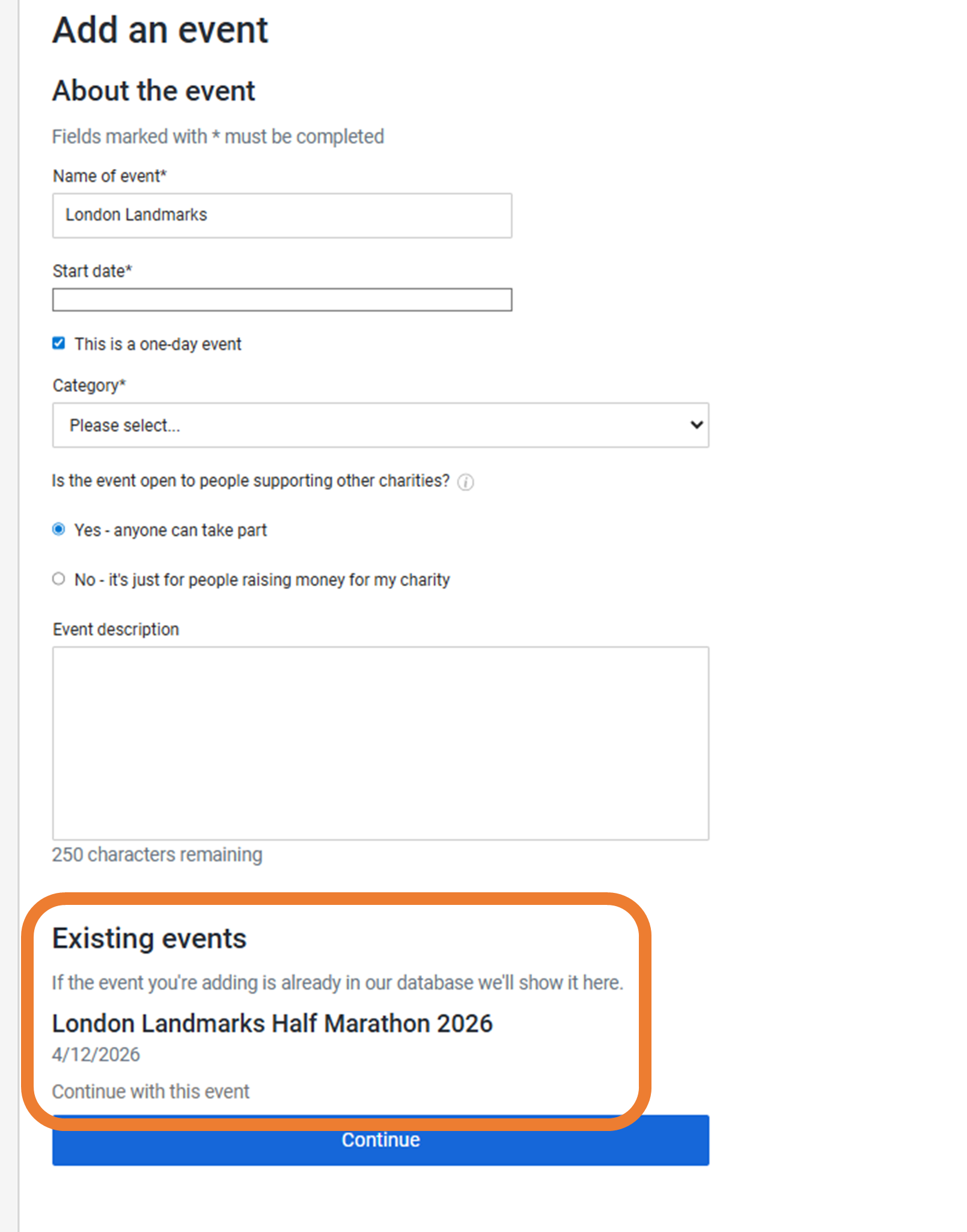 Add an event

About the event

Fields marked with * must be completed

Name of event*

London Landmarks

Start date*

This is a one-day event

Category*

Please select...

Is the event open to people supporting other charities?

Yes - anyone can take part

No - it's just for people raising money for my charity

Event description

250 characters remaining

Existing events

If the event you're adding is already in our database we'll show it here.

London Landmarks Half Marathon 2026

4/12/2026

Continue with this event

Continue